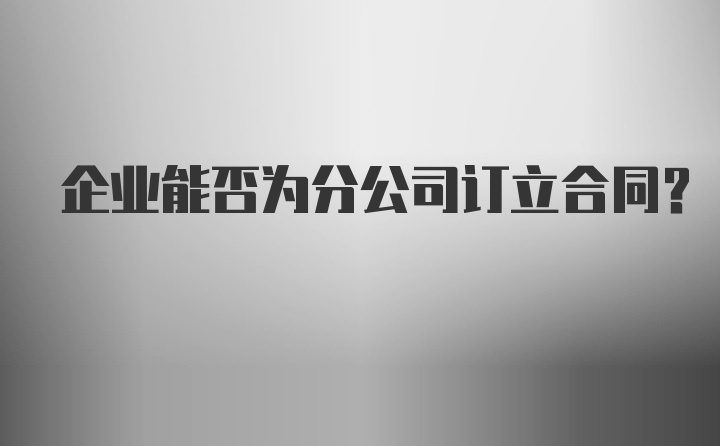 企业能否为分公司订立合同?